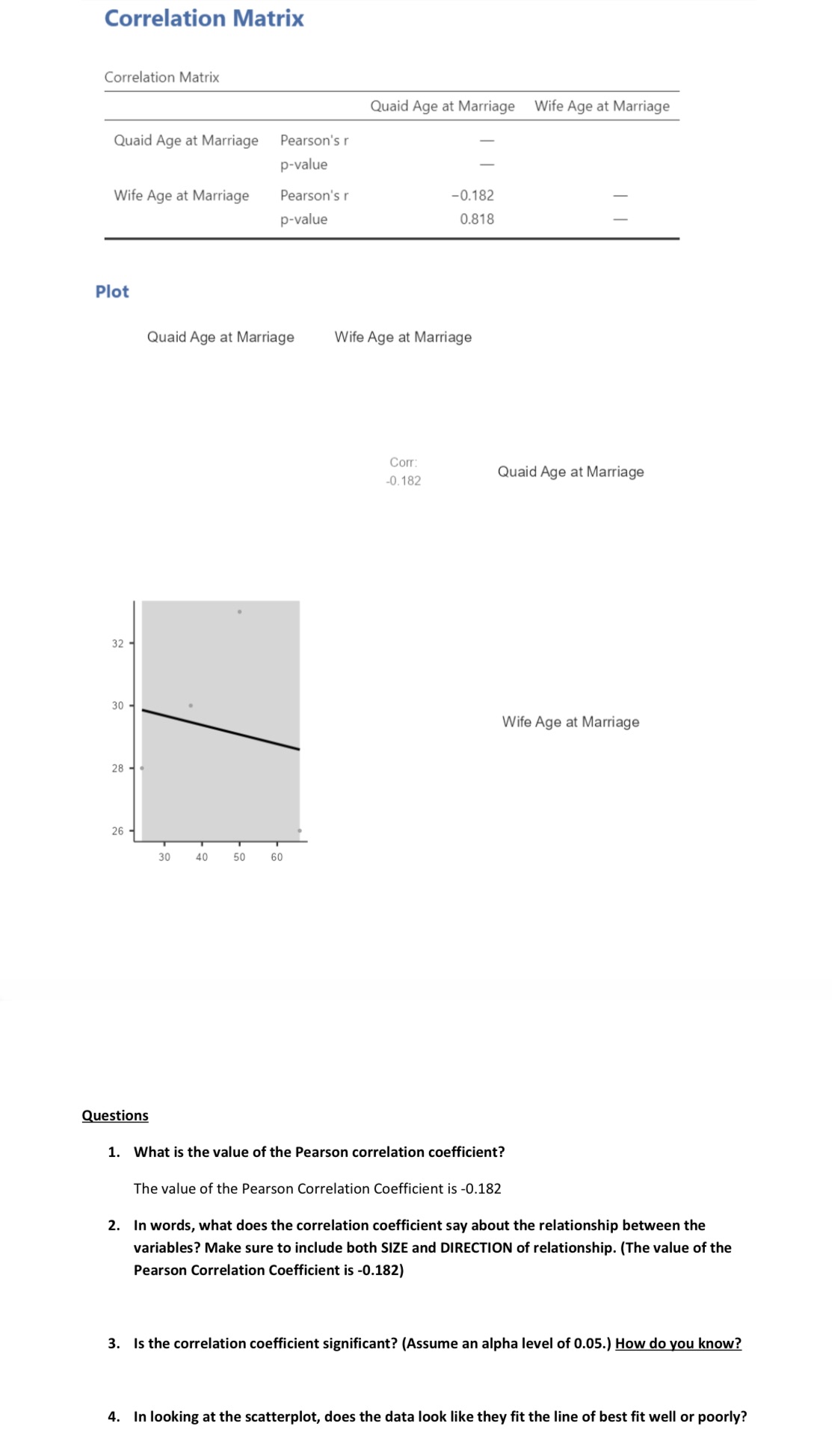 Correlation Matrix

Correlation Matrix

| | | Quaid Age at Marriage | Wife Age at Marriage |
|---|---|---|---|
| Quaid Age at Marriage | Pearson's r | — | |
| | p-value | — | |
| Wife Age at Marriage | Pearson's r | −0.182 | — |
| | p-value | 0.818 | — |

Plot

Quaid Age at Marriage Wife Age at Marriage

Corr:
-0.182

Quaid Age at Marriage

32
30
28
26

30 40 50 60

Wife Age at Marriage

Questions

1. What is the value of the Pearson correlation coefficient?

The value of the Pearson Correlation Coefficient is -0.182

2. In words, what does the correlation coefficient say about the relationship between the variables? Make sure to include both SIZE and DIRECTION of relationship. (The value of the Pearson Correlation Coefficient is -0.182)

3. Is the correlation coefficient significant? (Assume an alpha level of 0.05.) How do you know?

4. In looking at the scatterplot, does the data look like they fit the line of best fit well or poorly?